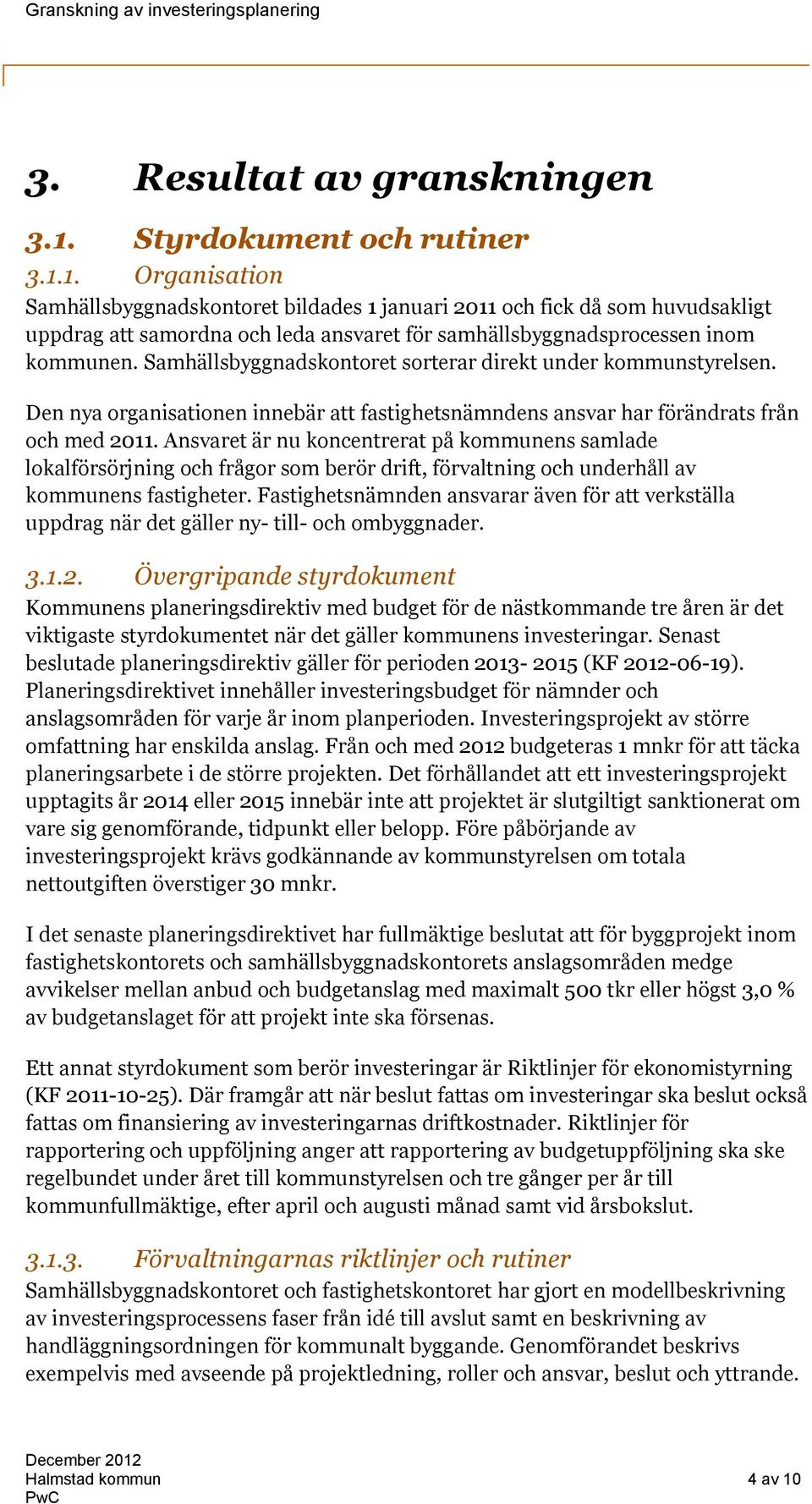 Granskning av investeringsplanering

3. Resultat av granskningen

3.1. Styrdokument och rutiner

3.1.1. Organisation

Samhällsbyggnadskontoret bildades 1 januari 2011 och fick då som huvudsakligt uppdrag att samordna och leda ansvaret för samhällsbyggnadsprocessen inom kommunen. Samhällsbyggnadskontoret sorterar direkt under kommunstyrelsen.

Den nya organisationen innebär att fastighetsnämndens ansvar har förändrats från och med 2011. Ansvaret är nu koncentrerat på kommunens samlade lokalförsörjning och frågor som berör drift, förvaltning och underhåll av kommunens fastigheter. Fastighetsnämnden ansvarar även för att verkställa uppdrag när det gäller ny- till- och ombyggnader.

3.1.2. Övergripande styrdokument

Kommunens planeringsdirektiv med budget för de nästkommande tre åren är det viktigaste styrdokumentet när det gäller kommunens investeringar. Senast beslutade planeringsdirektiv gäller för perioden 2013- 2015 (KF 2012-06-19). Planeringsdirektivet innehåller investeringsbudget för nämnder och anslagsområden för varje år inom planperioden. Investeringsprojekt av större omfattning har enskilda anslag. Från och med 2012 budgeteras 1 mnkr för att täcka planeringsarbete i de större projekten. Det förhållandet att ett investeringsprojekt upptagits år 2014 eller 2015 innebär inte att projektet är slutgiltigt sanktionerat om vare sig genomförande, tidpunkt eller belopp. Före påbörjande av investeringsprojekt krävs godkännande av kommunstyrelsen om totala nettoutgiften överstiger 30 mnkr.

I det senaste planeringsdirektivet har fullmäktige beslutat att för byggprojekt inom fastighetskontorets och samhällsbyggnadskontorets anslagsområden medge avvikelser mellan anbud och budgetanslag med maximalt 500 tkr eller högst 3,0 % av budgetanslaget för att projekt inte ska försenas.

Ett annat styrdokument som berör investeringar är Riktlinjer för ekonomistyrning (KF 2011-10-25). Där framgår att när beslut fattas om investeringar ska beslut också fattas om finansiering av investeringarnas driftkostnader. Riktlinjer för rapportering och uppföljning anger att rapportering av budgetuppföljning ska ske regelbundet under året till kommunstyrelsen och tre gånger per år till kommunfullmäktige, efter april och augusti månad samt vid årsbokslut.

3.1.3. Förvaltningarnas riktlinjer och rutiner

Samhällsbyggnadskontoret och fastighetskontoret har gjort en modellbeskrivning av investeringsprocessens faser från idé till avslut samt en beskrivning av handläggningsordningen för kommunalt byggande. Genomförandet beskrivs exempelvis med avseende på projektledning, roller och ansvar, beslut och yttrande.

December 2012
Halmstad kommun
PwC

4 av 10